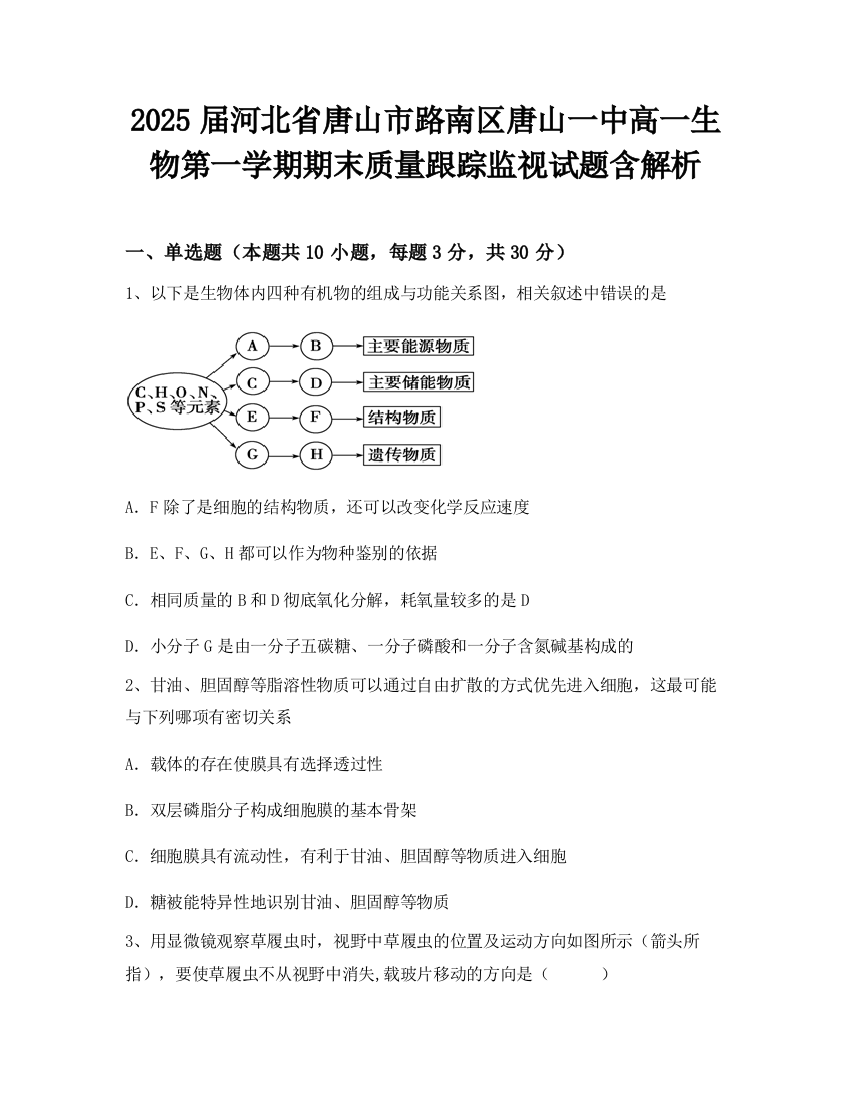 2025 届河北省唐山市路南区唐山一中高一生物第一学期期末质量跟踪监视试题含解析

一、单选题（本题共 10 小题，每题 3 分，共 30 分）

1、以下是生物体内四种有机物的组成与功能关系图，相关叙述中错误的是

C、H、O、N、P、S 等元素
A
B
主要能源物质
C
D
主要储能物质
E
F
结构物质
G
H
遗传物质

A. F 除了是细胞的结构物质，还可以改变化学反应速度

B. E、F、G、H 都可以作为物种鉴别的依据

C. 相同质量的 B 和 D 彻底氧化分解，耗氧量较多的是 D

D. 小分子 G 是由一分子五碳糖、一分子磷酸和一分子含氮碱基构成的

2、甘油、胆固醇等脂溶性物质可以通过自由扩散的方式优先进入细胞，这最可能与下列哪项有密切关系

A. 载体的存在使膜具有选择透过性

B. 双层磷脂分子构成细胞膜的基本骨架

C. 细胞膜具有流动性，有利于甘油、胆固醇等物质进入细胞

D. 糖被能特异性地识别甘油、胆固醇等物质

3、用显微镜观察草履虫时，视野中草履虫的位置及运动方向如图所示（箭头所指），要使草履虫不从视野中消失,载玻片移动的方向是（　　）